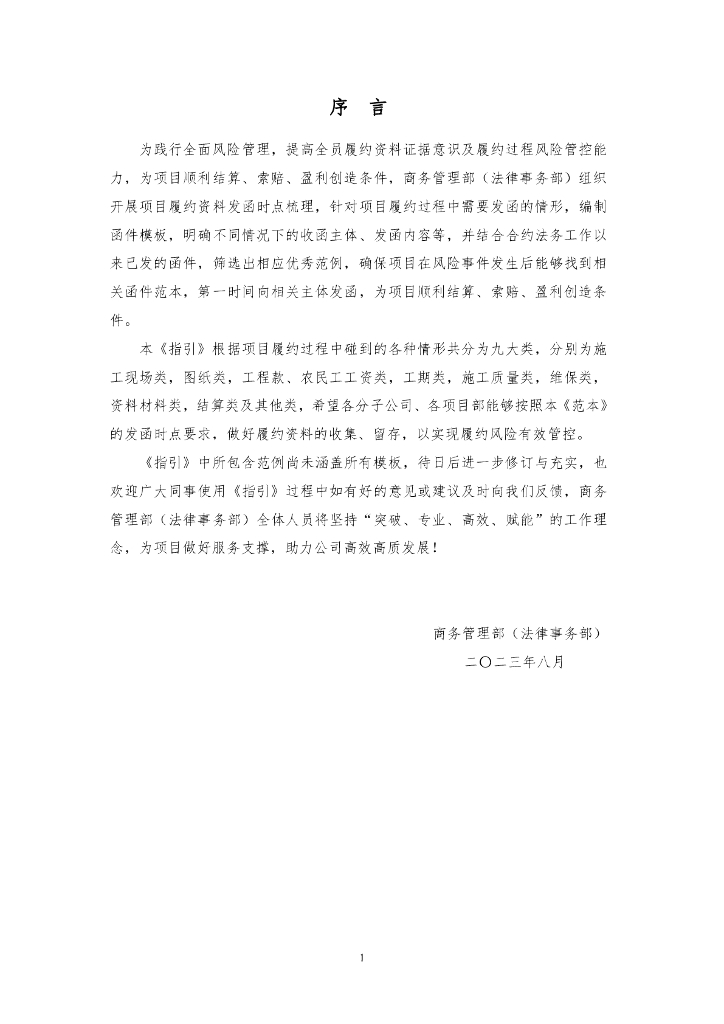 序　言

为践行全面风险管理，提高全员履约资料证据意识及履约过程风险管控能力，为项目顺利结算、索赔、盈利创造条件，商务管理部（法律事务部）组织开展项目履约资料发函时点梳理，针对项目履约过程中需要发函的情形，编制函件模板，明确不同情况下的收函主体、发函内容等，并结合合约法务工作以来已发的函件，筛选出相应优秀范例，确保项目在风险事件发生后能够找到相关函件范本，第一时间向相关主体发函，为项目顺利结算、索赔、盈利创造条件。

本《指引》根据项目履约过程中碰到的各种情形共分为九大类，分别为施工现场类，图纸类，工程款、农民工工资类，工期类，施工质量类，维保类，资料材料类，结算类及其他类，希望各分子公司、各项目部能够按照本《范本》的发函时点要求，做好履约资料的收集、留存，以实现履约风险有效管控。

《指引》中所包含范例尚未涵盖所有模板，待日后进一步修订与充实，也欢迎广大同事使用《指引》过程中如有好的意见或建议及时向我们反馈，商务管理部（法律事务部）全体人员将坚持“突破、专业、高效、赋能”的工作理念，为项目做好服务支撑，助力公司高效高质发展！

商务管理部（法律事务部）
二〇二三年八月

1